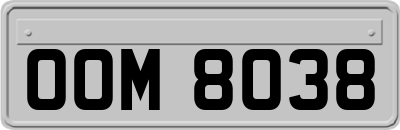 OOM 8038